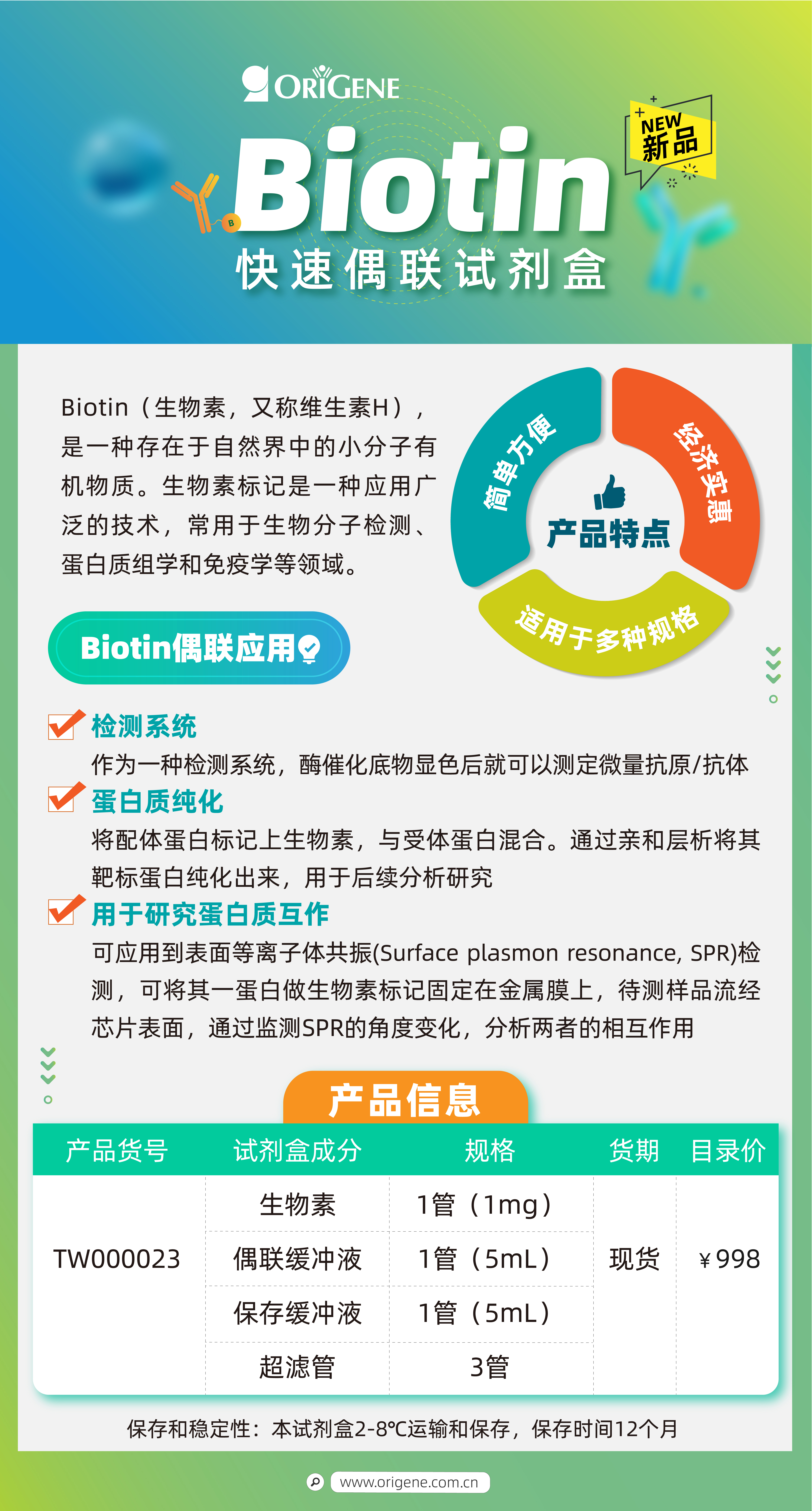 ORIGENE

NEW 新品

B

Biotin

快速偶联试剂盒

Biotin（生物素，又称维生素H），是一种存在于自然界中的小分子有机物质。生物素标记是一种应用广泛的技术，常用于生物分子检测、蛋白质组学和免疫学等领域。

简单方便

经济实惠

产品特点

适用于多种规格

Biotin偶联应用

检测系统

作为一种检测系统，酶催化底物显色后就可以测定微量抗原/抗体

蛋白质纯化

将配体蛋白标记上生物素，与受体蛋白混合。通过亲和层析将其靶标蛋白纯化出来，用于后续分析研究

用于研究蛋白质互作

可应用到表面等离子体共振(Surface plasmon resonance, SPR)检测，可将其一蛋白做生物素标记固定在金属膜上，待测样品流经芯片表面，通过监测SPR的角度变化，分析两者的相互作用

产品信息

| 产品货号 | 试剂盒成分 | 规格 | 货期 | 目录价 |
|---|---|---|---|---|
| TW000023 | 生物素 | 1管（1mg） | 现货 | ￥998 |
| | 偶联缓冲液 | 1管（5mL） | | |
| | 保存缓冲液 | 1管（5mL） | | |
| | 超滤管 | 3管 | | |

保存和稳定性：本试剂盒2-8℃运输和保存，保存时间12个月

www.origene.com.cn